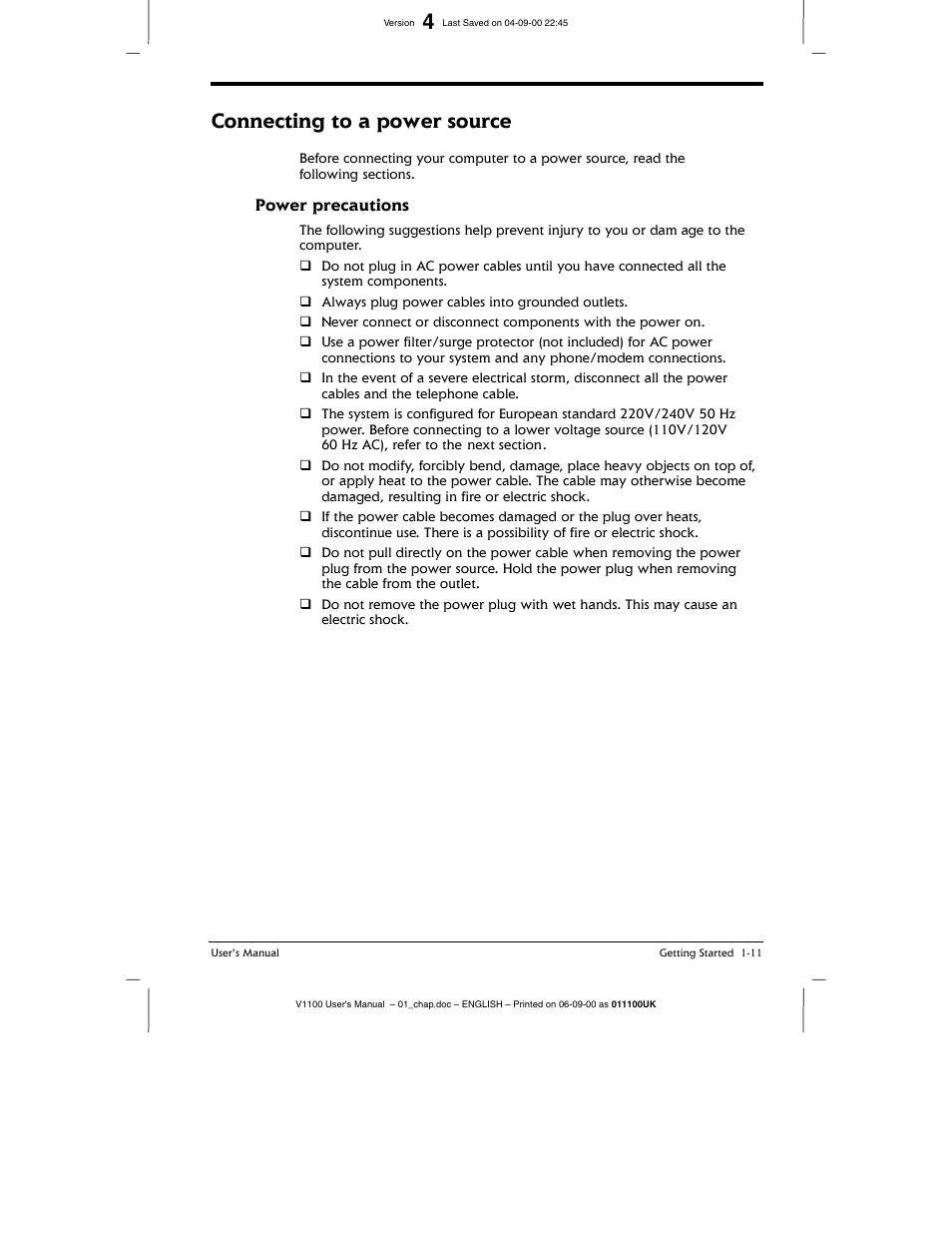 Version 4 Last Saved on 04-09-00 22:45

Connecting to a power source

Before connecting your computer to a power source, read the following sections.

Power precautions

The following suggestions help prevent injury to you or dam age to the computer.

❑ Do not plug in AC power cables until you have connected all the system components.

❑ Always plug power cables into grounded outlets.

❑ Never connect or disconnect components with the power on.

❑ Use a power filter/surge protector (not included) for AC power connections to your system and any phone/modem connections.

❑ In the event of a severe electrical storm, disconnect all the power cables and the telephone cable.

❑ The system is configured for European standard 220V/240V 50 Hz power. Before connecting to a lower voltage source (110V/120V 60 Hz AC), refer to the next section.

❑ Do not modify, forcibly bend, damage, place heavy objects on top of, or apply heat to the power cable. The cable may otherwise become damaged, resulting in fire or electric shock.

❑ If the power cable becomes damaged or the plug over heats, discontinue use. There is a possibility of fire or electric shock.

❑ Do not pull directly on the power cable when removing the power plug from the power source. Hold the power plug when removing the cable from the outlet.

❑ Do not remove the power plug with wet hands. This may cause an electric shock.

User's Manual

Getting Started 1-11

V1100 User's Manual – 01_chap.doc – ENGLISH – Printed on 06-09-00 as 011100UK